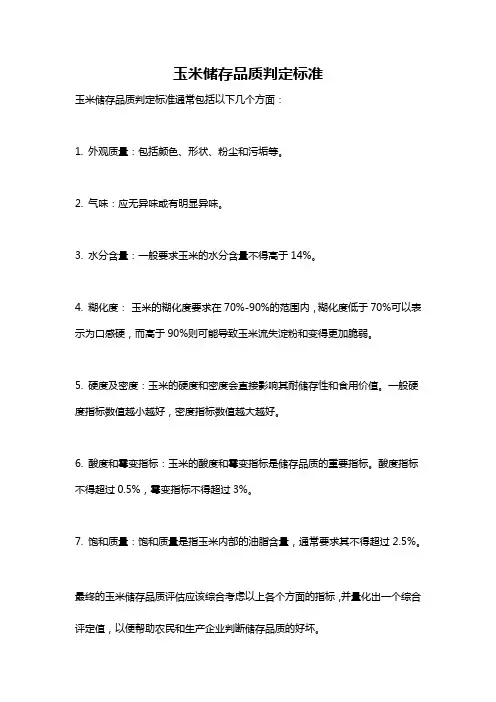 玉米储存品质判定标准

玉米储存品质判定标准通常包括以下几个方面：

1. 外观质量：包括颜色、形状、粉尘和污垢等。

2. 气味：应无异味或有明显异味。

3. 水分含量：一般要求玉米的水分含量不得高于 14%。

4. 糊化度： 玉米的糊化度要求在 70%-90%的范围内，糊化度低于 70%可以表示为口感硬，而高于 90%则可能导致玉米流失淀粉和变得更加脆弱。

5. 硬度及密度：玉米的硬度和密度会直接影响其耐储存性和食用价值。一般硬度指标数值越小越好，密度指标数值越大越好。

6. 酸度和霉变指标：玉米的酸度和霉变指标是储存品质的重要指标。酸度指标不得超过 0.5%，霉变指标不得超过 3%。

7. 饱和质量：饱和质量是指玉米内部的油脂含量，通常要求其不得超过 2.5%。

最终的玉米储存品质评估应该综合考虑以上各个方面的指标，并量化出一个综合评定值，以便帮助农民和生产企业判断储存品质的好坏。